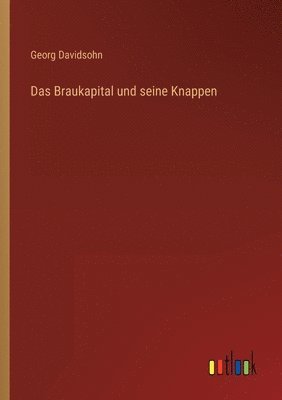 Georg Davidsohn

Das Braukapital und seine Knappen

outlook